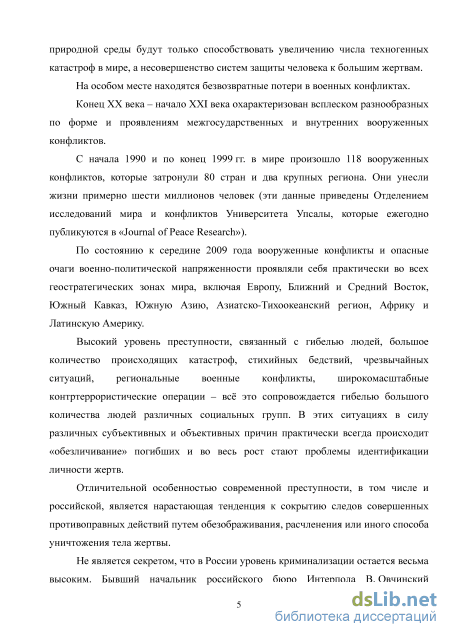 природной среды будут только способствовать увеличению числа техногенных катастроф в мире, а несовершенство систем защиты человека к большим жертвам.

На особом месте находятся безвозвратные потери в военных конфликтах.

Конец XX века – начало XXI века охарактеризован всплеском разнообразных по форме и проявлениям межгосударственных и внутренних вооруженных конфликтов.

С начала 1990 и по конец 1999 гг. в мире произошло 118 вооруженных конфликтов, которые затронули 80 стран и два крупных региона. Они унесли жизни примерно шести миллионов человек (эти данные приведены Отделением исследований мира и конфликтов Университета Упсалы, которые ежегодно публикуются в «Journal of Peace Research»).

По состоянию к середине 2009 года вооруженные конфликты и опасные очаги военно-политической напряженности проявляли себя практически во всех геостратегических зонах мира, включая Европу, Ближний и Средний Восток, Южный Кавказ, Южную Азию, Азиатско-Тихоокеанский регион, Африку и Латинскую Америку.

Высокий уровень преступности, связанный с гибелью людей, большое количество происходящих катастроф, стихийных бедствий, чрезвычайных ситуаций, региональные военные конфликты, широкомасштабные контртеррористические операции – всё это сопровождается гибелью большого количества людей различных социальных групп. В этих ситуациях в силу различных субъективных и объективных причин практически всегда происходит «обезличивание» погибших и во весь рост стают проблемы идентификации личности жертв.

Отличительной особенностью современной преступности, в том числе и российской, является нарастающая тенденция к сокрытию следов совершенных противоправных действий путем обезображивания, расчленения или иного способа уничтожения тела жертвы.

Не является секретом, что в России уровень криминализации остается весьма высоким. Бывший начальник российского бюро Интерпола В. Овчинский

5

dsLib.net
библиотека диссертаций